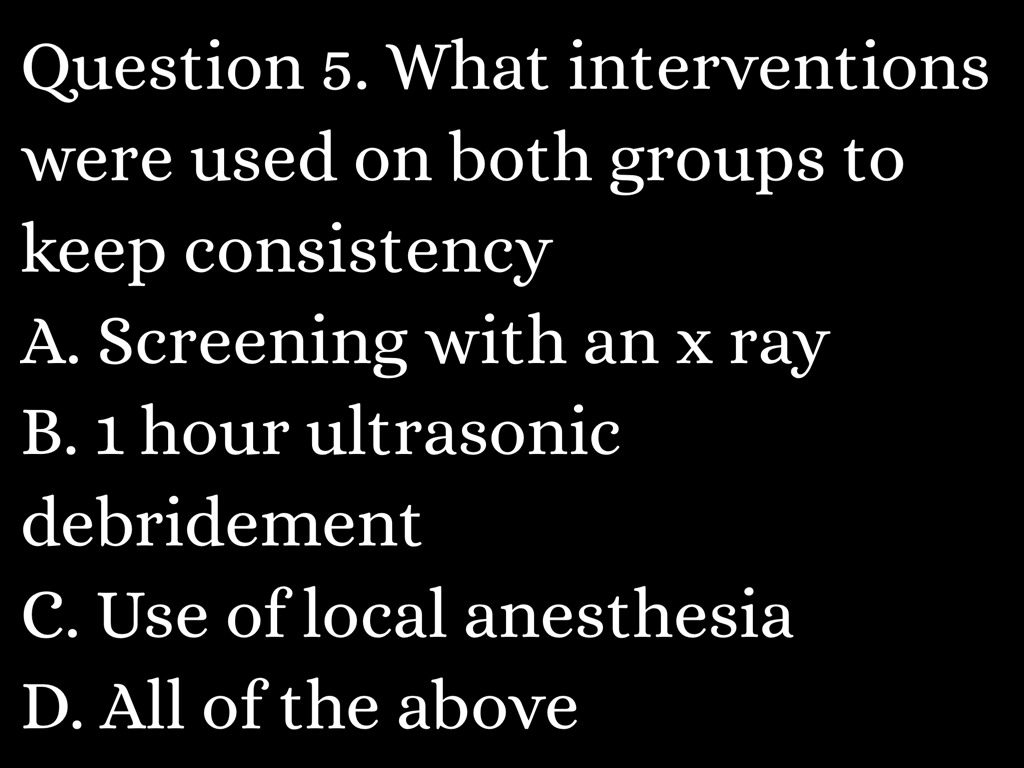 Question 5. What interventions were used on both groups to keep consistency
A. Screening with an x ray
B. 1 hour ultrasonic debridement
C. Use of local anesthesia
D. All of the above